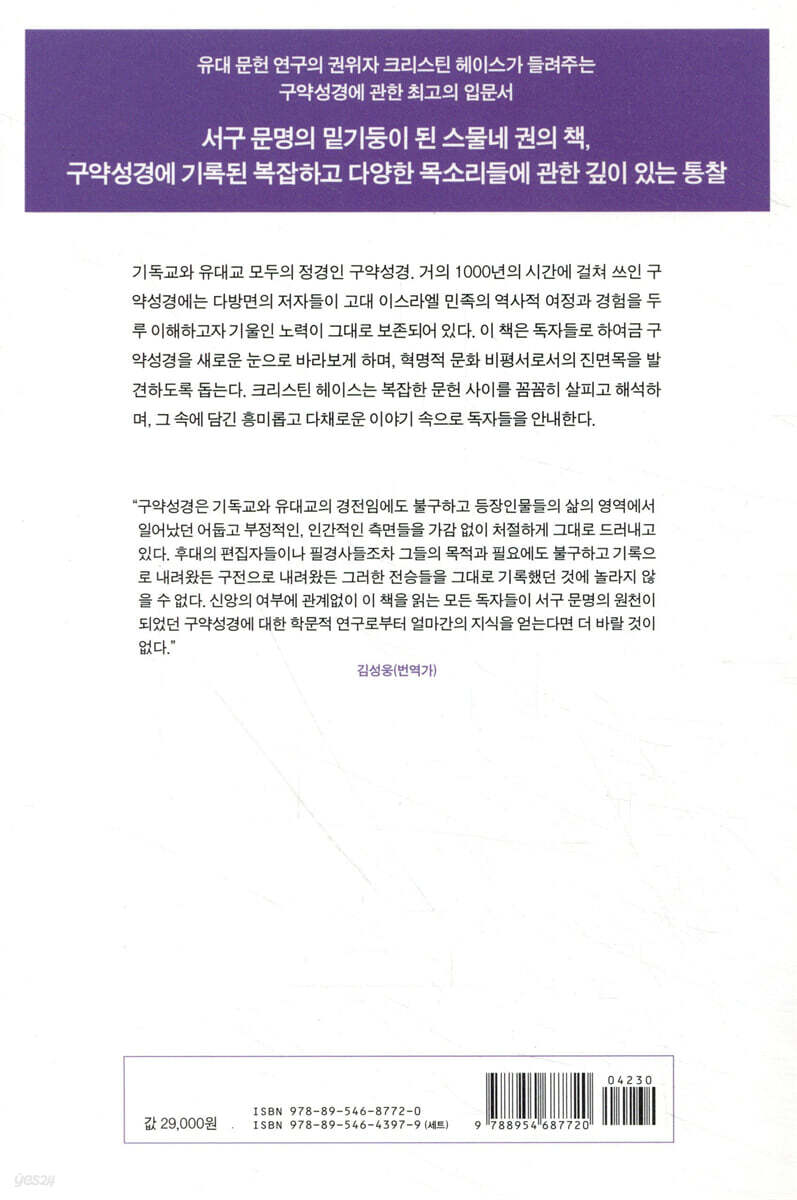 유대 문헌 연구의 권위자 크리스틴 헤이스가 들려주는
구약성경에 관한 최고의 입문서

서구 문명의 밑기둥이 된 스물네 권의 책,
구약성경에 기록된 복잡하고 다양한 목소리들에 관한 깊이 있는 통찰

기독교와 유대교 모두의 정경인 구약성경. 거의 1000년의 시간에 걸쳐 쓰인 구약성경에는 다방면의 저자들이 고대 이스라엘 민족의 역사적 여정과 경험을 두루 이해하고자 기울인 노력이 그대로 보존되어 있다. 이 책은 독자들로 하여금 구약성경을 새로운 눈으로 바라보게 하며, 혁명적 문화 비평서로서의 진면목을 발견하도록 돕는다. 크리스틴 헤이스는 복잡한 문헌 사이를 꼼꼼히 살피고 해석하며, 그 속에 담긴 흥미롭고 다채로운 이야기 속으로 독자들을 안내한다.

"구약성경은 기독교와 유대교의 경전임에도 불구하고 등장인물들의 삶의 영역에서 일어났던 어둡고 부정적인, 인간적인 측면들을 가감 없이 처절하게 그대로 드러내고 있다. 후대의 편집자들이나 필경사들조차 그들의 목적과 필요에도 불구하고 기록으로 내려왔든 구전으로 내려왔든 그러한 전승들을 그대로 기록했던 것에 놀라지 않을 수 없다. 신앙의 여부에 관계없이 이 책을 읽는 모든 독자들이 서구 문명의 원천이 되었던 구약성경에 대한 학문적 연구로부터 얼마간의 지식을 얻는다면 더 바랄 것이 없다."

김성웅(번역가)

값 29,000원
ISBN 978-89-546-8772-0
ISBN 978-89-546-4397-9 (세트)

04230
9 788954 687720

yes24